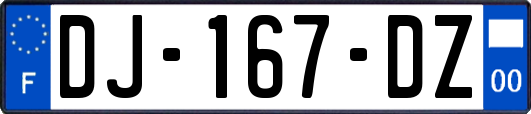 F
DJ-167-DZ
00